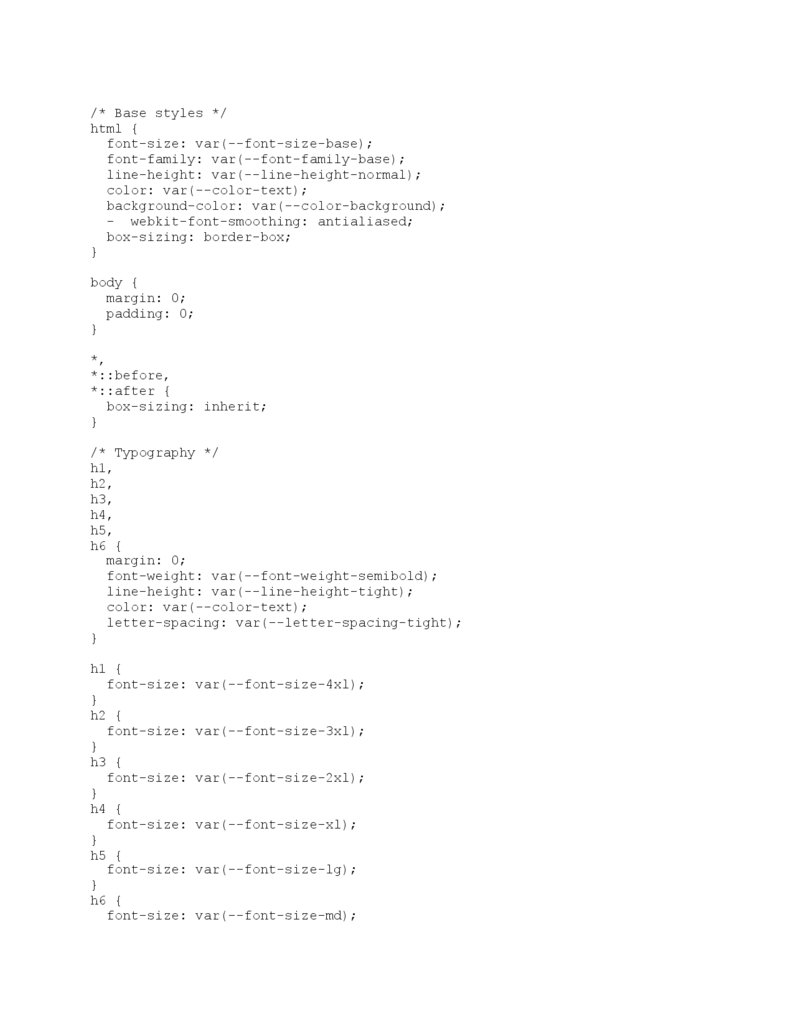 /* Base styles */
html {
  font-size: var(--font-size-base);
  font-family: var(--font-family-base);
  line-height: var(--line-height-normal);
  color: var(--color-text);
  background-color: var(--color-background);
  -  webkit-font-smoothing: antialiased;
  box-sizing: border-box;
}

body {
  margin: 0;
  padding: 0;
}

*,
*::before,
*::after {
  box-sizing: inherit;
}

/* Typography */
h1,
h2,
h3,
h4,
h5,
h6 {
  margin: 0;
  font-weight: var(--font-weight-semibold);
  line-height: var(--line-height-tight);
  color: var(--color-text);
  letter-spacing: var(--letter-spacing-tight);
}

h1 {
  font-size: var(--font-size-4xl);
}
h2 {
  font-size: var(--font-size-3xl);
}
h3 {
  font-size: var(--font-size-2xl);
}
h4 {
  font-size: var(--font-size-xl);
}
h5 {
  font-size: var(--font-size-lg);
}
h6 {
  font-size: var(--font-size-md);